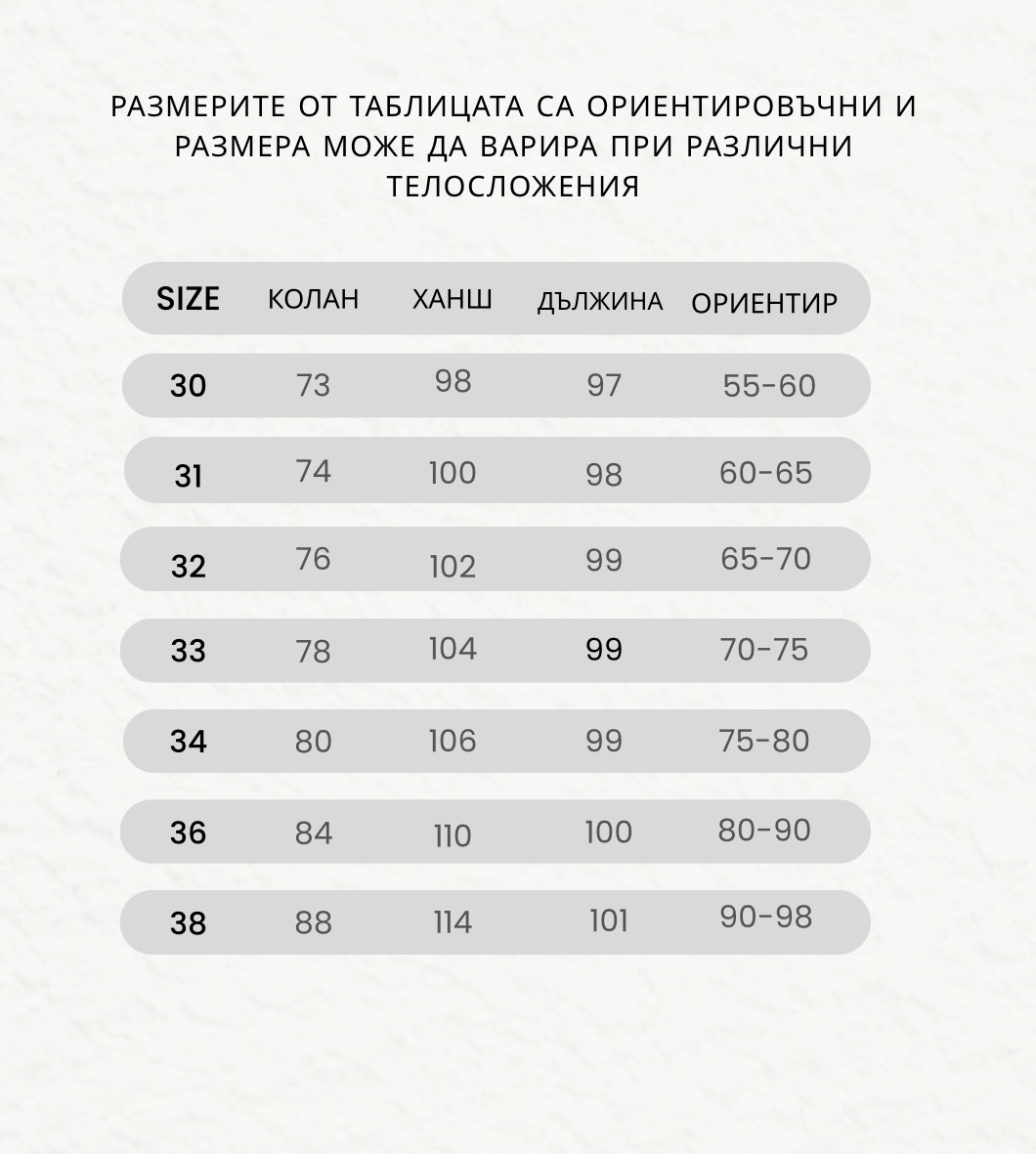 РАЗМЕРИТЕ ОТ ТАБЛИЦАТА СА ОРИЕНТИРОВЪЧНИ И РАЗМЕРА МОЖЕ ДА ВАРИРА ПРИ РАЗЛИЧНИ ТЕЛОСЛОЖЕНИЯ

| SIZE | КОЛАН | ХАНШ | ДЪЛЖИНА | ОРИЕНТИР |
|---|---|---|---|---|
| 30 | 73 | 98 | 97 | 55-60 |
| 31 | 74 | 100 | 98 | 60-65 |
| 32 | 76 | 102 | 99 | 65-70 |
| 33 | 78 | 104 | 99 | 70-75 |
| 34 | 80 | 106 | 99 | 75-80 |
| 36 | 84 | 110 | 100 | 80-90 |
| 38 | 88 | 114 | 101 | 90-98 |